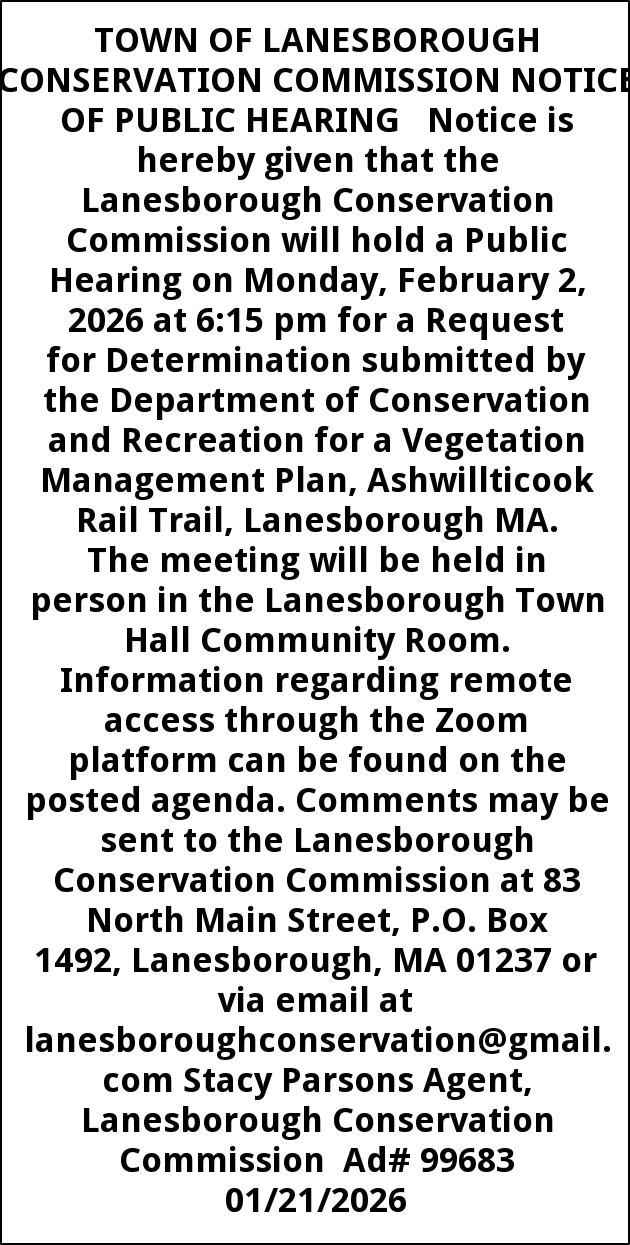 TOWN OF LANESBOROUGH CONSERVATION COMMISSION NOTICE OF PUBLIC HEARING Notice is hereby given that the Lanesborough Conservation Commission will hold a Public Hearing on Monday, February 2, 2026 at 6:15 pm for a Request for Determination submitted by the Department of Conservation and Recreation for a Vegetation Management Plan, Ashwillticook Rail Trail, Lanesborough MA. The meeting will be held in person in the Lanesborough Town Hall Community Room. Information regarding remote access through the Zoom platform can be found on the posted agenda. Comments may be sent to the Lanesborough Conservation Commission at 83 North Main Street, P.O. Box 1492, Lanesborough, MA 01237 or via email at lanesboroughconservation@gmail.com Stacy Parsons Agent, Lanesborough Conservation Commission Ad# 99683 01/21/2026